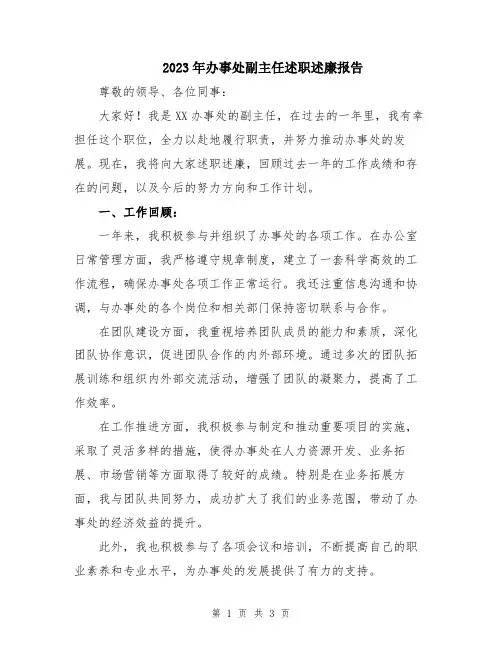 2023年办事处副主任述职述廉报告

尊敬的领导、各位同事：

大家好！我是XX办事处的副主任，在过去的一年里，我有幸担任这个职位，全力以赴地履行职责，并努力推动办事处的发展。现在，我将向大家述职述廉，回顾过去一年的工作成绩和存在的问题，以及今后的努力方向和工作计划。

一、工作回顾：

一年来，我积极参与并组织了办事处的各项工作。在办公室日常管理方面，我严格遵守规章制度，建立了一套科学高效的工作流程，确保办事处各项工作正常运行。我还注重信息沟通和协调，与办事处的各个岗位和相关部门保持密切联系与合作。

在团队建设方面，我重视培养团队成员的能力和素质，深化团队协作意识，促进团队合作的内外部环境。通过多次的团队拓展训练和组织内外部交流活动，增强了团队的凝聚力，提高了工作效率。

在工作推进方面，我积极参与制定和推动重要项目的实施，采取了灵活多样的措施，使得办事处在人力资源开发、业务拓展、市场营销等方面取得了较好的成绩。特别是在业务拓展方面，我与团队共同努力，成功扩大了我们的业务范围，带动了办事处的经济效益的提升。

此外，我也积极参与了各项会议和培训，不断提高自己的职业素养和专业水平，为办事处的发展提供了有力的支持。

第 1 页 共 3 页